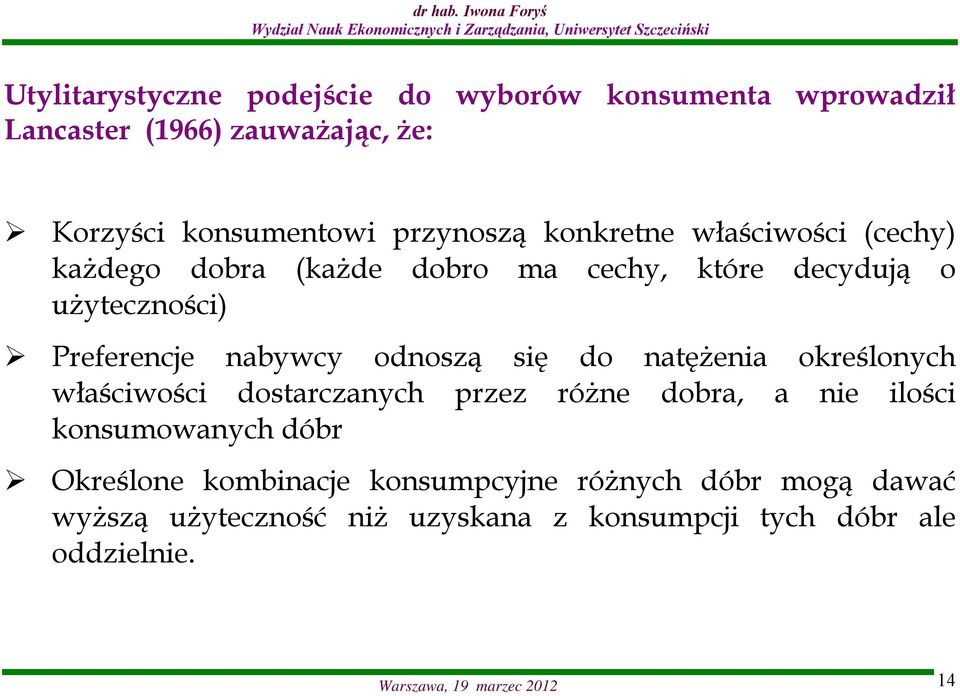 dr hab. Iwona Foryś
Wydział Nauk Ekonomicznych i Zarządzania, Uniwersytet Szczeciński

Utylitarystyczne podejście do wyborów konsumenta wprowadził Lancaster (1966) zauważając, że:

➢ Korzyści konsumentowi przynoszą konkretne właściwości (cechy) każdego dobra (każde dobro ma cechy, które decydują o użyteczności)

➢ Preferencje nabywcy odnoszą się do natężenia określonych właściwości dostarczanych przez różne dobra, a nie ilości konsumowanych dóbr

➢ Określone kombinacje konsumpcyjne różnych dóbr mogą dawać wyższą użyteczność niż uzyskana z konsumpcji tych dóbr ale oddzielnie.

Warszawa, 19 marzec 2012

14